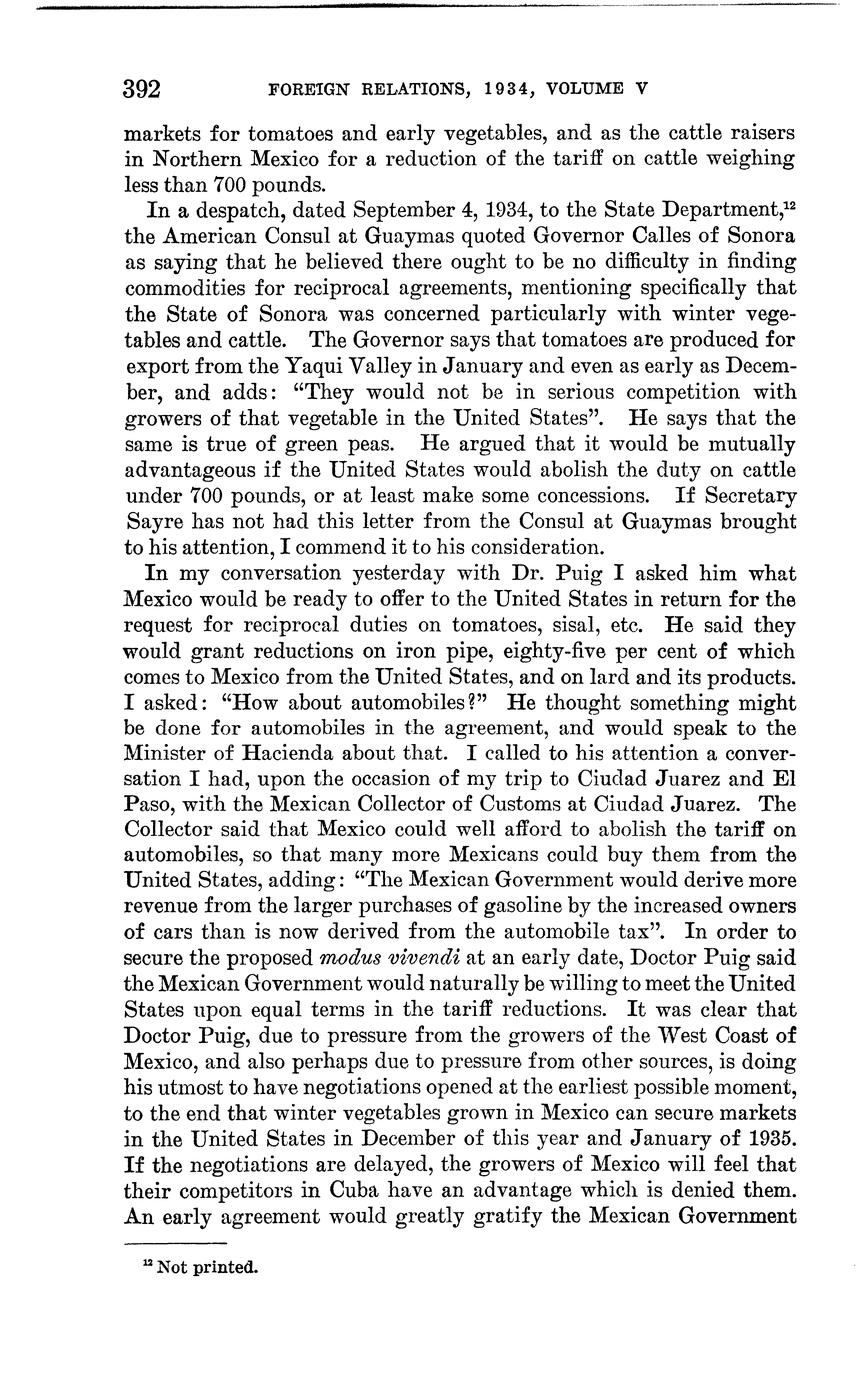 392 FOREIGN RELATIONS, 1934, VOLUME V

markets for tomatoes and early vegetables, and as the cattle raisers in Northern Mexico for a reduction of the tariff on cattle weighing less than 700 pounds.

In a despatch, dated September 4, 1934, to the State Department,$^{12}$ the American Consul at Guaymas quoted Governor Calles of Sonora as saying that he believed there ought to be no difficulty in finding commodities for reciprocal agreements, mentioning specifically that the State of Sonora was concerned particularly with winter vegetables and cattle. The Governor says that tomatoes are produced for export from the Yaqui Valley in January and even as early as December, and adds: "They would not be in serious competition with growers of that vegetable in the United States". He says that the same is true of green peas. He argued that it would be mutually advantageous if the United States would abolish the duty on cattle under 700 pounds, or at least make some concessions. If Secretary Sayre has not had this letter from the Consul at Guaymas brought to his attention, I commend it to his consideration.

In my conversation yesterday with Dr. Puig I asked him what Mexico would be ready to offer to the United States in return for the request for reciprocal duties on tomatoes, sisal, etc. He said they would grant reductions on iron pipe, eighty-five per cent of which comes to Mexico from the United States, and on lard and its products. I asked: "How about automobiles?" He thought something might be done for automobiles in the agreement, and would speak to the Minister of Hacienda about that. I called to his attention a conversation I had, upon the occasion of my trip to Ciudad Juarez and El Paso, with the Mexican Collector of Customs at Ciudad Juarez. The Collector said that Mexico could well afford to abolish the tariff on automobiles, so that many more Mexicans could buy them from the United States, adding: "The Mexican Government would derive more revenue from the larger purchases of gasoline by the increased owners of cars than is now derived from the automobile tax". In order to secure the proposed modus vivendi at an early date, Doctor Puig said the Mexican Government would naturally be willing to meet the United States upon equal terms in the tariff reductions. It was clear that Doctor Puig, due to pressure from the growers of the West Coast of Mexico, and also perhaps due to pressure from other sources, is doing his utmost to have negotiations opened at the earliest possible moment, to the end that winter vegetables grown in Mexico can secure markets in the United States in December of this year and January of 1935. If the negotiations are delayed, the growers of Mexico will feel that their competitors in Cuba have an advantage which is denied them. An early agreement would greatly gratify the Mexican Government

$^{12}$ Not printed.